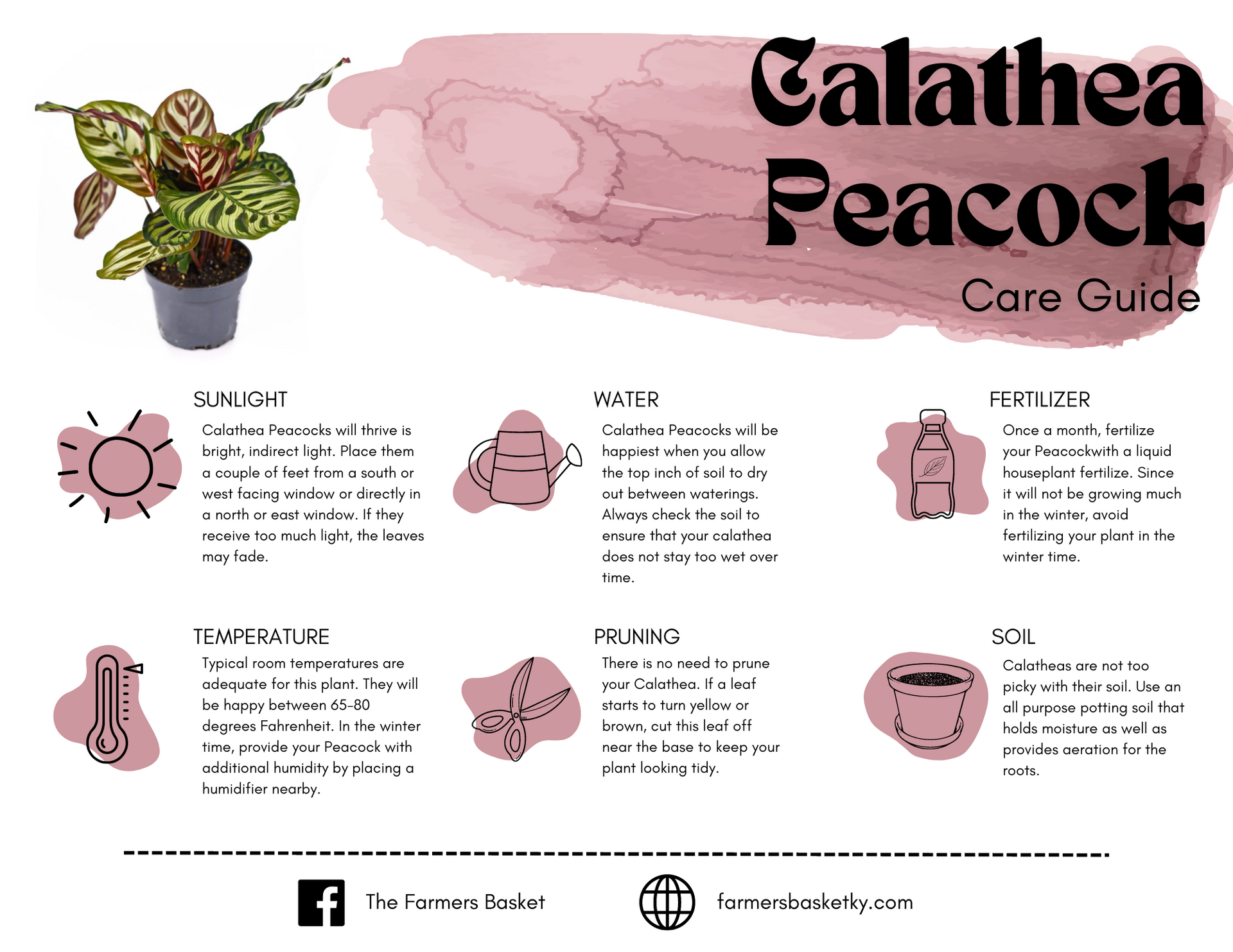 Calathea Peacock

Care Guide

SUNLIGHT

Calathea Peacocks will thrive is bright, indirect light. Place them a couple of feet from a south or west facing window or directly in a north or east window. If they receive too much light, the leaves may fade.

WATER

Calathea Peacocks will be happiest when you allow the top inch of soil to dry out between waterings. Always check the soil to ensure that your calathea does not stay too wet over time.

FERTILIZER

Once a month, fertilize your Peacockwith a liquid houseplant fertilize. Since it will not be growing much in the winter, avoid fertilizing your plant in the winter time.

TEMPERATURE

Typical room temperatures are adequate for this plant. They will be happy between 65-80 degrees Fahrenheit. In the winter time, provide your Peacock with additional humidity by placing a humidifier nearby.

PRUNING

There is no need to prune your Calathea. If a leaf starts to turn yellow or brown, cut this leaf off near the base to keep your plant looking tidy.

SOIL

Calatheas are not too picky with their soil. Use an all purpose potting soil that holds moisture as well as provides aeration for the roots.

The Farmers Basket

farmersbasketky.com